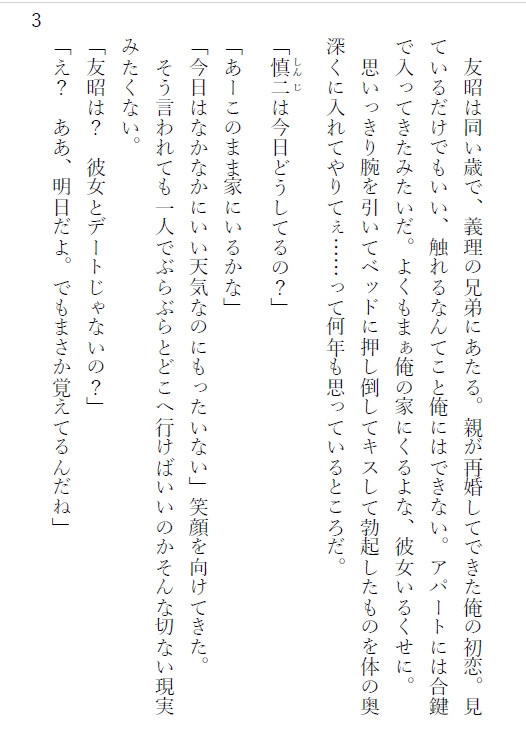 3

友昭は同い歳で、義理の兄弟にあたる。親が再婚してできた俺の初恋。見ているだけでもいい、触れるなんてこと俺にはできない。アパートには合鍵で入ってきたみたいだ。よくもまぁ俺の家にくるよな、彼女いるくせに。
思いっきり腕を引いてベッドに押し倒してキスして勃起したものを体の奥深くに入れてやりてぇ……って何年も思っているところだ。

「慎二は今日どうしてるの？」
「あーこのまま家にいるかな」
「今日はなかなかにいい天気なのにもったいない」笑顔を向けてきた。
そう言われても一人でぶらぶらとどこへ行けばいいのかそんな切ない現実みたくない。
「友昭は？　彼女とデートじゃないの？」
「え？　ああ、明日だよ。でもまさか覚えてるんだね」